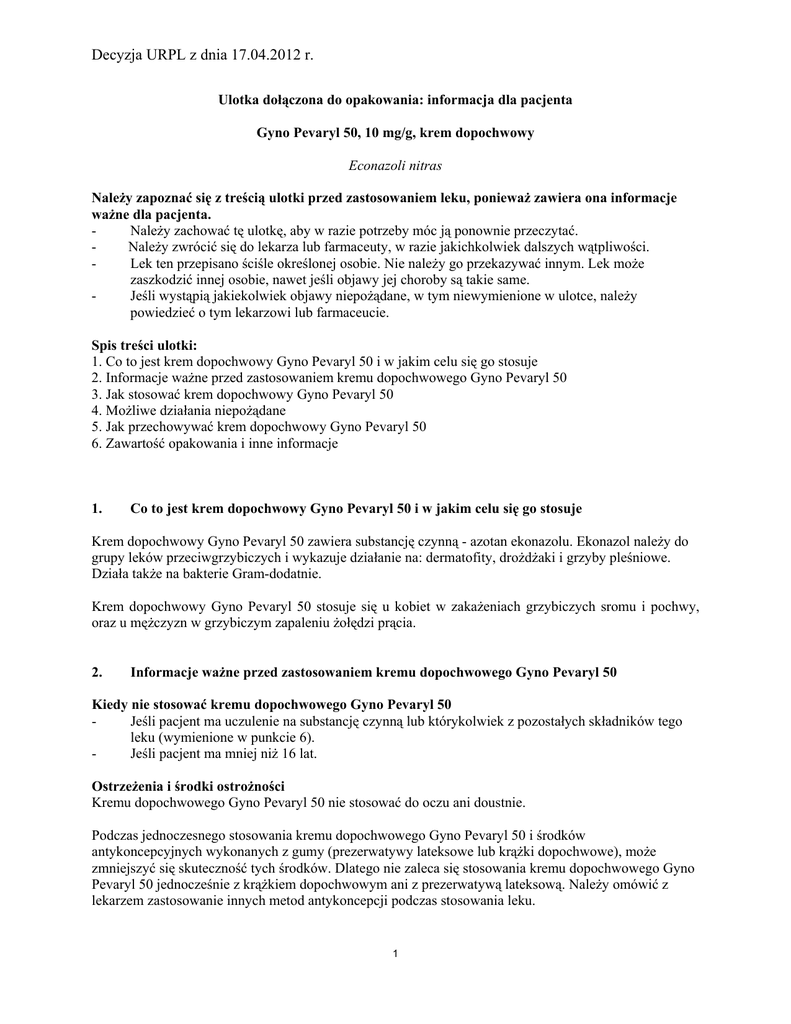 Decyzja URPL z dnia 17.04.2012 r.

Ulotka dołączona do opakowania: informacja dla pacjenta

Gyno Pevaryl 50, 10 mg/g, krem dopochwowy

Econazoli nitras

Należy zapoznać się z treścią ulotki przed zastosowaniem leku, ponieważ zawiera ona informacje ważne dla pacjenta.
- Należy zachować tę ulotkę, aby w razie potrzeby móc ją ponownie przeczytać.
- Należy zwrócić się do lekarza lub farmaceuty, w razie jakichkolwiek dalszych wątpliwości.
- Lek ten przepisano ściśle określonej osobie. Nie należy go przekazywać innym. Lek może zaszkodzić innej osobie, nawet jeśli objawy jej choroby są takie same.
- Jeśli wystąpią jakiekolwiek objawy niepożądane, w tym niewymienione w ulotce, należy powiedzieć o tym lekarzowi lub farmaceucie.

Spis treści ulotki:
1. Co to jest krem dopochwowy Gyno Pevaryl 50 i w jakim celu się go stosuje
2. Informacje ważne przed zastosowaniem kremu dopochwowego Gyno Pevaryl 50
3. Jak stosować krem dopochwowy Gyno Pevaryl 50
4. Możliwe działania niepożądane
5. Jak przechowywać krem dopochwowy Gyno Pevaryl 50
6. Zawartość opakowania i inne informacje

1. Co to jest krem dopochwowy Gyno Pevaryl 50 i w jakim celu się go stosuje

Krem dopochwowy Gyno Pevaryl 50 zawiera substancję czynną - azotan ekonazolu. Ekonazol należy do grupy leków przeciwgrzybiczych i wykazuje działanie na: dermatofity, drożdżaki i grzyby pleśniowe. Działa także na bakterie Gram-dodatnie.

Krem dopochwowy Gyno Pevaryl 50 stosuje się u kobiet w zakażeniach grzybiczych sromu i pochwy, oraz u mężczyzn w grzybiczym zapaleniu żołędzi prącia.

2. Informacje ważne przed zastosowaniem kremu dopochwowego Gyno Pevaryl 50

Kiedy nie stosować kremu dopochwowego Gyno Pevaryl 50
- Jeśli pacjent ma uczulenie na substancję czynną lub którykolwiek z pozostałych składników tego leku (wymienione w punkcie 6).
- Jeśli pacjent ma mniej niż 16 lat.

Ostrzeżenia i środki ostrożności
Kremu dopochwowego Gyno Pevaryl 50 nie stosować do oczu ani doustnie.

Podczas jednoczesnego stosowania kremu dopochwowego Gyno Pevaryl 50 i środków antykoncepcyjnych wykonanych z gumy (prezerwatywy lateksowe lub krążki dopochwowe), może zmniejszyć się skuteczność tych środków. Dlatego nie zaleca się stosowania kremu dopochwowego Gyno Pevaryl 50 jednocześnie z krążkiem dopochwowym ani z prezerwatywą lateksową. Należy omówić z lekarzem zastosowanie innych metod antykoncepcji podczas stosowania leku.

1